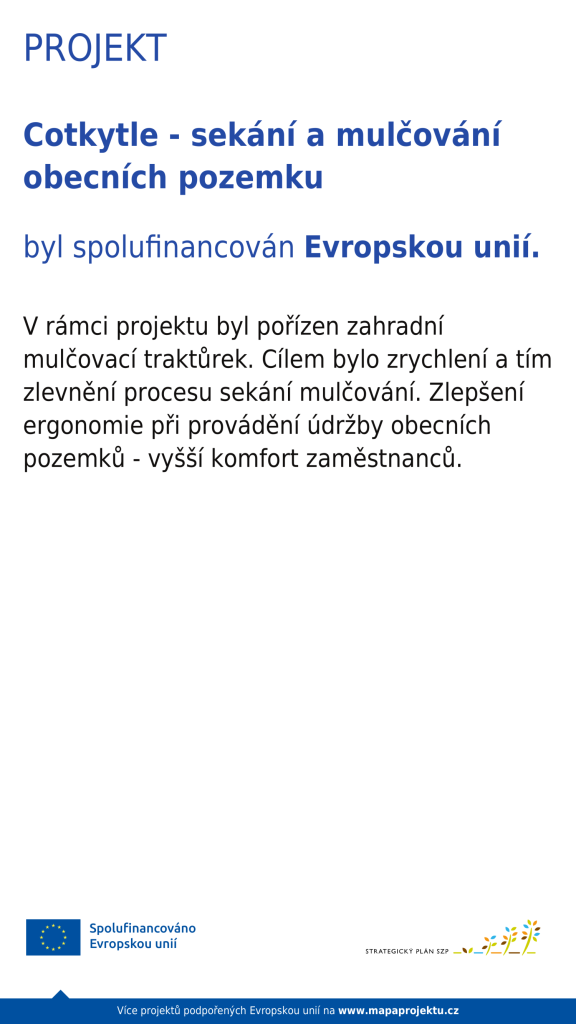 PROJEKT

Cotkytle - sekání a mulčování obecních pozemku

byl spolufinancován Evropskou unií.

V rámci projektu byl pořízen zahradní mulčovací traktůrek. Cílem bylo zrychlení a tím zlevnění procesu sekání mulčování. Zlepšení ergonomie při provádění údržby obecních pozemků - vyšší komfort zaměstnanců.

Spolufinancováno
Evropskou unií

STRATEGICKÝ PLÁN SZP

Více projektů podpořených Evropskou unií na www.mapaprojektu.cz